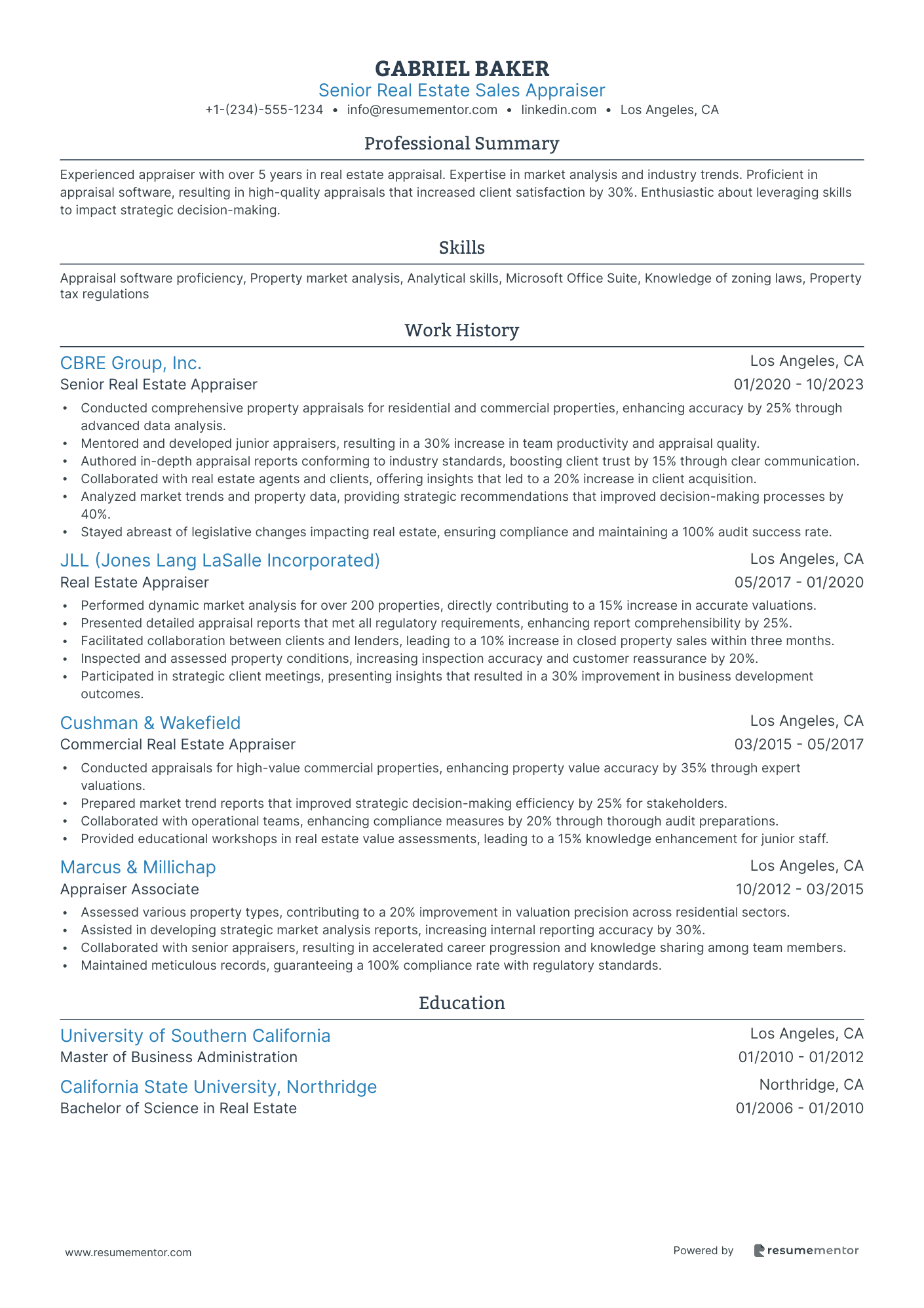 GABRIEL BAKER
Senior Real Estate Sales Appraiser
+1-(234)-555-1234 • info@resumementor.com • linkedin.com • Los Angeles, CA

Professional Summary

Experienced appraiser with over 5 years in real estate appraisal. Expertise in market analysis and industry trends. Proficient in appraisal software, resulting in high-quality appraisals that increased client satisfaction by 30%. Enthusiastic about leveraging skills to impact strategic decision-making.

Skills

Appraisal software proficiency, Property market analysis, Analytical skills, Microsoft Office Suite, Knowledge of zoning laws, Property tax regulations

Work History

CBRE Group, Inc.
Los Angeles, CA
Senior Real Estate Appraiser
01/2020 - 10/2023
• Conducted comprehensive property appraisals for residential and commercial properties, enhancing accuracy by 25% through advanced data analysis.
• Mentored and developed junior appraisers, resulting in a 30% increase in team productivity and appraisal quality.
• Authored in-depth appraisal reports conforming to industry standards, boosting client trust by 15% through clear communication.
• Collaborated with real estate agents and clients, offering insights that led to a 20% increase in client acquisition.
• Analyzed market trends and property data, providing strategic recommendations that improved decision-making processes by 40%.
• Stayed abreast of legislative changes impacting real estate, ensuring compliance and maintaining a 100% audit success rate.

JLL (Jones Lang LaSalle Incorporated)
Los Angeles, CA
Real Estate Appraiser
05/2017 - 01/2020
• Performed dynamic market analysis for over 200 properties, directly contributing to a 15% increase in accurate valuations.
• Presented detailed appraisal reports that met all regulatory requirements, enhancing report comprehensibility by 25%.
• Facilitated collaboration between clients and lenders, leading to a 10% increase in closed property sales within three months.
• Inspected and assessed property conditions, increasing inspection accuracy and customer reassurance by 20%.
• Participated in strategic client meetings, presenting insights that resulted in a 30% improvement in business development outcomes.

Cushman & Wakefield
Los Angeles, CA
Commercial Real Estate Appraiser
03/2015 - 05/2017
• Conducted appraisals for high-value commercial properties, enhancing property value accuracy by 35% through expert valuations.
• Prepared market trend reports that improved strategic decision-making efficiency by 25% for stakeholders.
• Collaborated with operational teams, enhancing compliance measures by 20% through thorough audit preparations.
• Provided educational workshops in real estate value assessments, leading to a 15% knowledge enhancement for junior staff.

Marcus & Millichap
Los Angeles, CA
Appraiser Associate
10/2012 - 03/2015
• Assessed various property types, contributing to a 20% improvement in valuation precision across residential sectors.
• Assisted in developing strategic market analysis reports, increasing internal reporting accuracy by 30%.
• Collaborated with senior appraisers, resulting in accelerated career progression and knowledge sharing among team members.
• Maintained meticulous records, guaranteeing a 100% compliance rate with regulatory standards.

Education

University of Southern California
Los Angeles, CA
Master of Business Administration
01/2010 - 01/2012

California State University, Northridge
Northridge, CA
Bachelor of Science in Real Estate
01/2006 - 01/2010

www.resumementor.com
Powered by resumementor